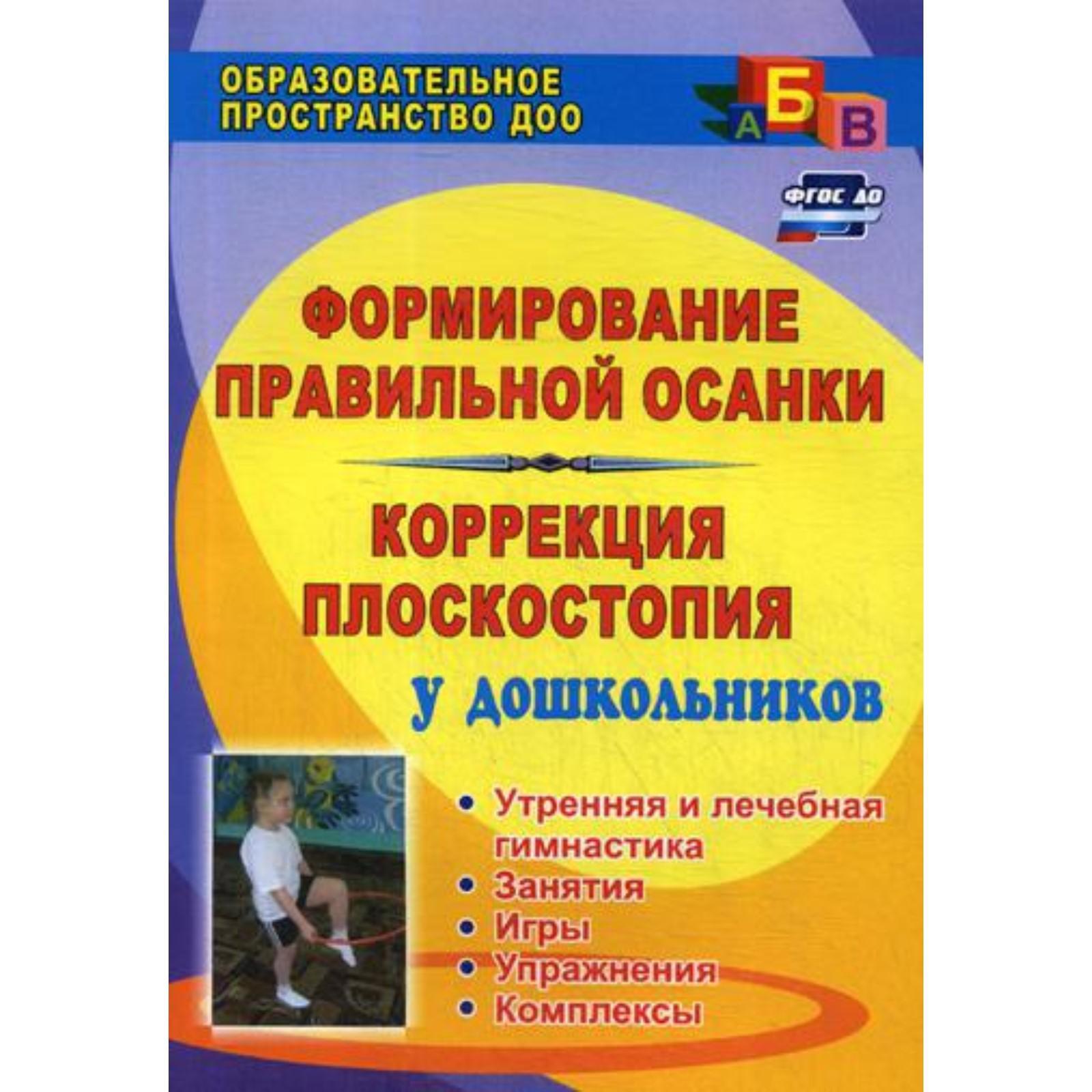 ОБРАЗОВАТЕЛЬНОЕ ПРОСТРАНСТВО ДОО

А Б В

ФГОС ДО

ФОРМИРОВАНИЕ ПРАВИЛЬНОЙ ОСАНКИ

КОРРЕКЦИЯ ПЛОСКОСТОПИЯ

У ДОШКОЛЬНИКОВ

• Утренняя и лечебная гимнастика
• Занятия
• Игры
• Упражнения
• Комплексы